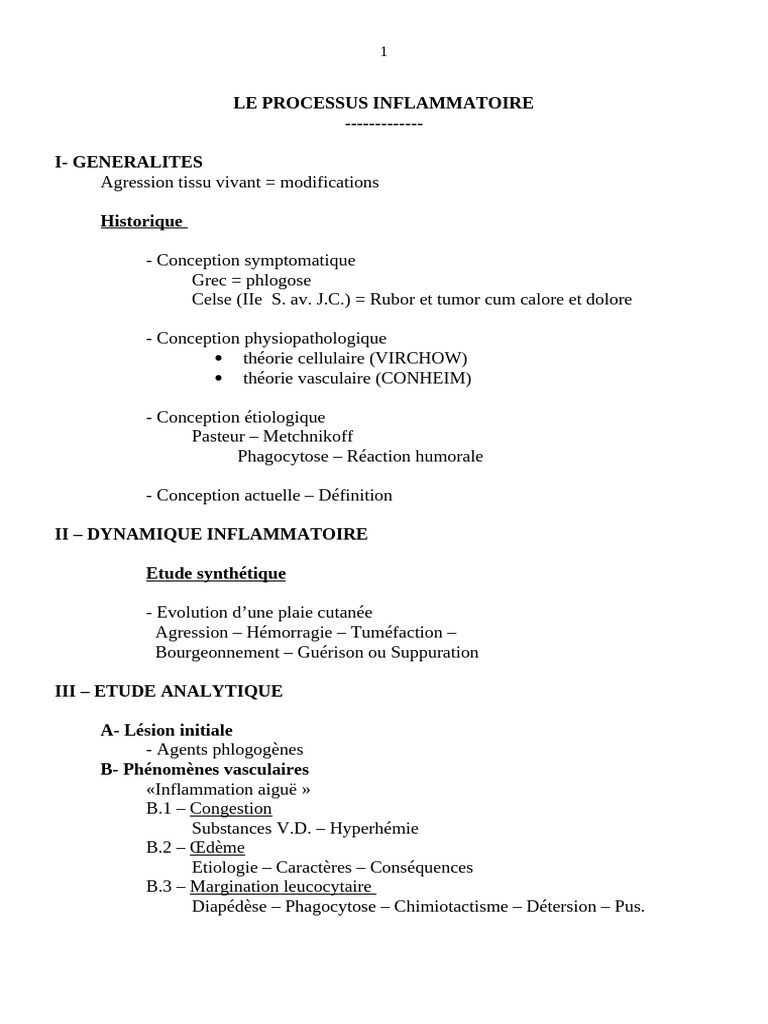 1

LE PROCESSUS INFLAMMATOIRE
-------------

I- GENERALITES
Agression tissu vivant = modifications

Historique

- Conception symptomatique
Grec = phlogose
Celse (IIe S. av. J.C.) = Rubor et tumor cum calore et dolore

- Conception physiopathologique
• théorie cellulaire (VIRCHOW)
• théorie vasculaire (CONHEIM)

- Conception étiologique
Pasteur – Metchnikoff
Phagocytose – Réaction humorale

- Conception actuelle – Définition

II – DYNAMIQUE INFLAMMATOIRE

Etude synthétique

- Evolution d'une plaie cutanée
Agression – Hémorragie – Tuméfaction – Bourgeonnement – Guérison ou Suppuration

III – ETUDE ANALYTIQUE

A- Lésion initiale
- Agents phlogogènes
B- Phénomènes vasculaires
«Inflammation aiguë »
B.1 – Congestion
Substances V.D. – Hyperhémie
B.2 – Œdème
Etiologie – Caractères – Conséquences
B.3 – Margination leucocytaire
Diapédèse – Phagocytose – Chimiotactisme – Détersion – Pus.